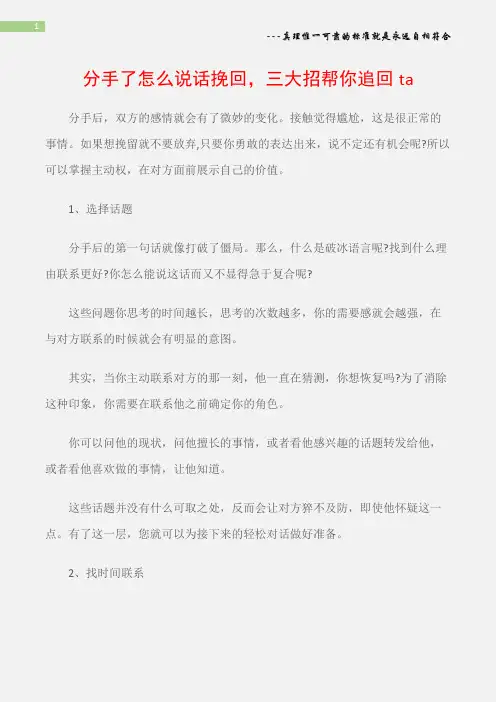 1

---真理惟一可靠的标准就是永远自相符合

分手了怎么说话挽回，三大招帮你追回 ta

分手后，双方的感情就会有了微妙的变化。接触觉得尴尬，这是很正常的事情。如果想挽留就不要放弃,只要你勇敢的表达出来，说不定还有机会呢?所以可以掌握主动权，在对方面前展示自己的价值。

1、选择话题

分手后的第一句话就像打破了僵局。那么，什么是破冰语言呢?找到什么理由联系更好?你怎么能说这话而又不显得急于复合呢?

这些问题你思考的时间越长，思考的次数越多，你的需要感就会越强，在与对方联系的时候就会有明显的意图。

其实，当你主动联系对方的那一刻，他一直在猜测，你想恢复吗?为了消除这种印象，你需要在联系他之前确定你的角色。

你可以问他的现状，问他擅长的事情，或者看他感兴趣的话题转发给他，或者看他喜欢做的事情，让他知道。

这些话题并没有什么可取之处，反而会让对方猝不及防，即使他怀疑这一点。有了这一层，您就可以为接下来的轻松对话做好准备。

2、找时间联系